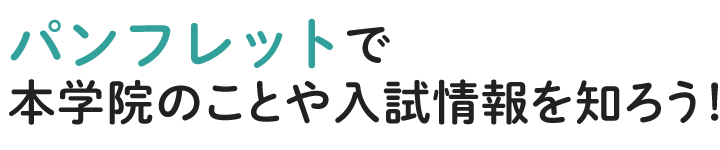 パンフレットで
本学院のことや入試情報を知ろう!